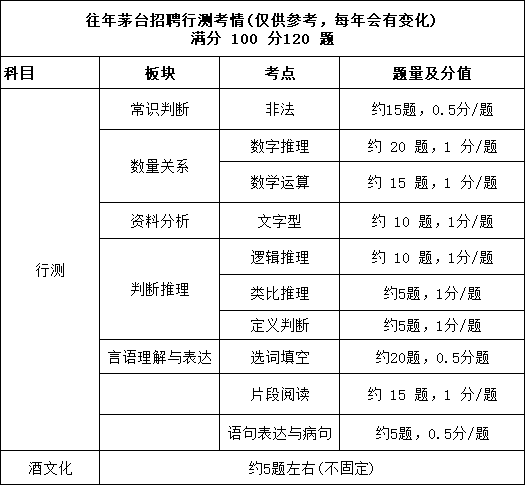 往年茅台招聘行测考情(仅供参考，每年会有变化)
满分 100 分120 题

| 科目 | 板块 | 考点 | 题量及分值 |
|---|---|---|---|
| 行测 | 常识判断 | 非法 | 约15题，0.5分/题 |
| | 数量关系 | 数字推理 | 约 20 题，1 分/题 |
| | | 数学运算 | 约 15 题，1 分/题 |
| | 资料分析 | 文字型 | 约 10 题，1分/题 |
| | 判断推理 | 逻辑推理 | 约 10 题，1分/题 |
| | | 类比推理 | 约5题，1分/题 |
| | | 定义判断 | 约5题，1分/题 |
| | 言语理解与表达 | 选词填空 | 约20题，0.5分题 |
| | | 片段阅读 | 约 15 题，1 分/题 |
| | | 语句表达与病句 | 约5题，0.5分/题 |
| 酒文化 | 约5题左右(不固定) | | |